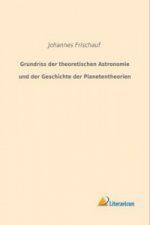 Johannes Frischauf

Grundriss der theoretischen Astronomie und der Geschichte der Planetentheorien

Literaricon